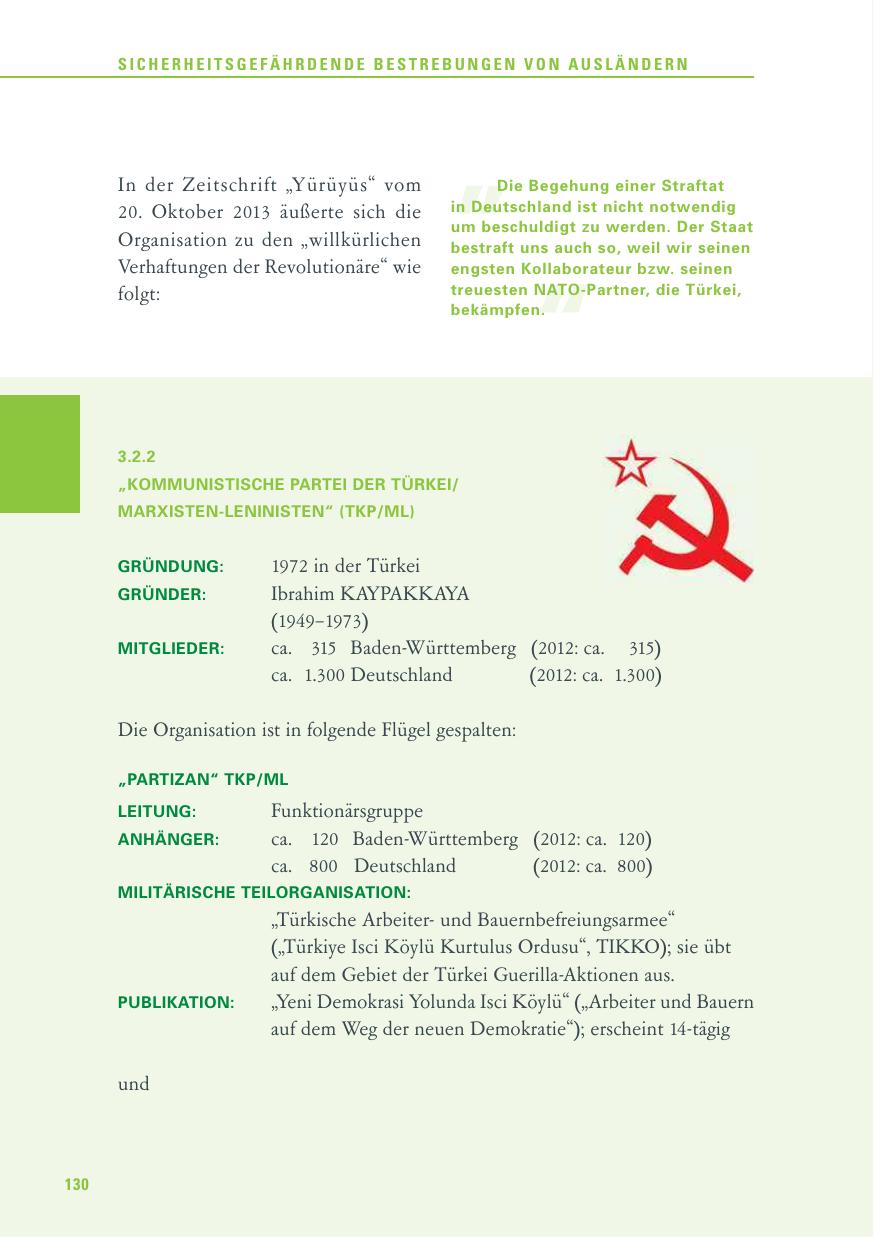 SICHERHEITSGEFÄHRDENDE BESTREBUNGEN VON AUSLÄNDERN

In der Zeitschrift „Yürüyüs“ vom 20. Oktober 2013 äußerte sich die Organisation zu den „willkürlichen Verhaftungen der Revolutionäre“ wie folgt:

Die Begehung einer Straftat in Deutschland ist nicht notwendig um beschuldigt zu werden. Der Staat bestraft uns auch so, weil wir seinen engsten Kollaborateur bzw. seinen treuesten NATO-Partner, die Türkei, bekämpfen.

3.2.2
„KOMMUNISTISCHE PARTEI DER TÜRKEI/ MARXISTEN-LENINISTEN“ (TKP/ML)

GRÜNDUNG: 1972 in der Türkei
GRÜNDER: Ibrahim KAYPAKKAYA (1949–1973)
MITGLIEDER: ca. 315 Baden-Württemberg (2012: ca. 315)
ca. 1.300 Deutschland (2012: ca. 1.300)

Die Organisation ist in folgende Flügel gespalten:

„PARTIZAN“ TKP/ML
LEITUNG: Funktionärsgruppe
ANHÄNGER: ca. 120 Baden-Württemberg (2012: ca. 120)
ca. 800 Deutschland (2012: ca. 800)
MILITÄRISCHE TEILORGANISATION:
„Türkische Arbeiter- und Bauernbefreiungsarmee“ („Türkiye Isci Köylü Kurtulus Ordusu“, TIKKO); sie übt auf dem Gebiet der Türkei Guerilla-Aktionen aus.
PUBLIKATION: „Yeni Demokrasi Yolunda Isci Köylü“ („Arbeiter und Bauern auf dem Weg der neuen Demokratie“); erscheint 14-tägig

und

130